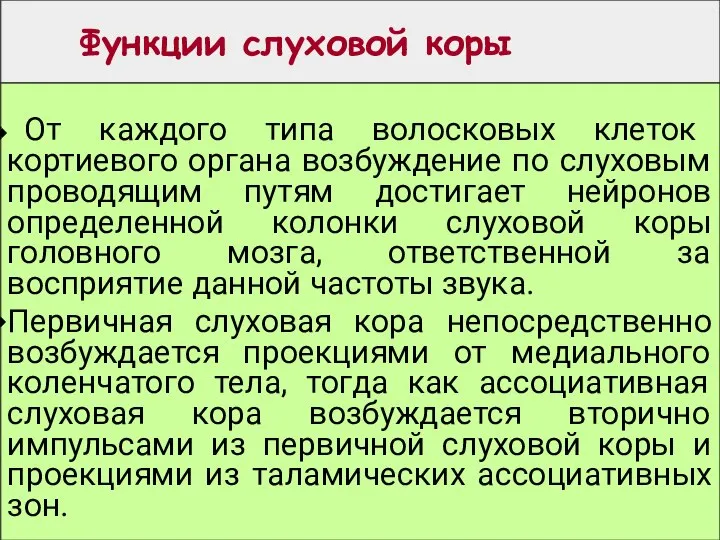 Функции слуховой коры

От каждого типа волосковых клеток кортиевого органа возбуждение по слуховым проводящим путям достигает нейронов определенной колонки слуховой коры головного мозга, ответственной за восприятие данной частоты звука.

Первичная слуховая кора непосредственно возбуждается проекциями от медиального коленчатого тела, тогда как ассоциативная слуховая кора возбуждается вторично импульсами из первичной слуховой коры и проекциями из таламических ассоциативных зон.